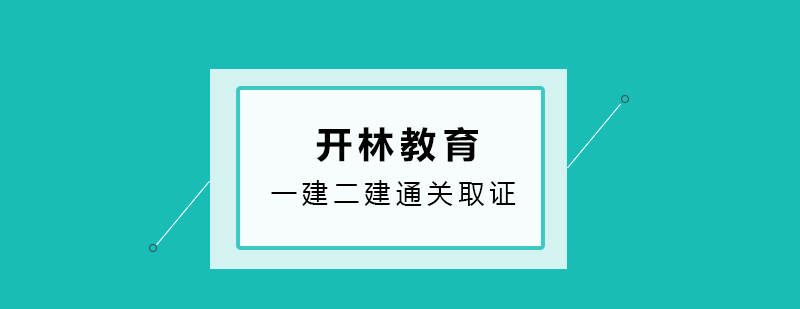 开林教育

一建二建通关取证